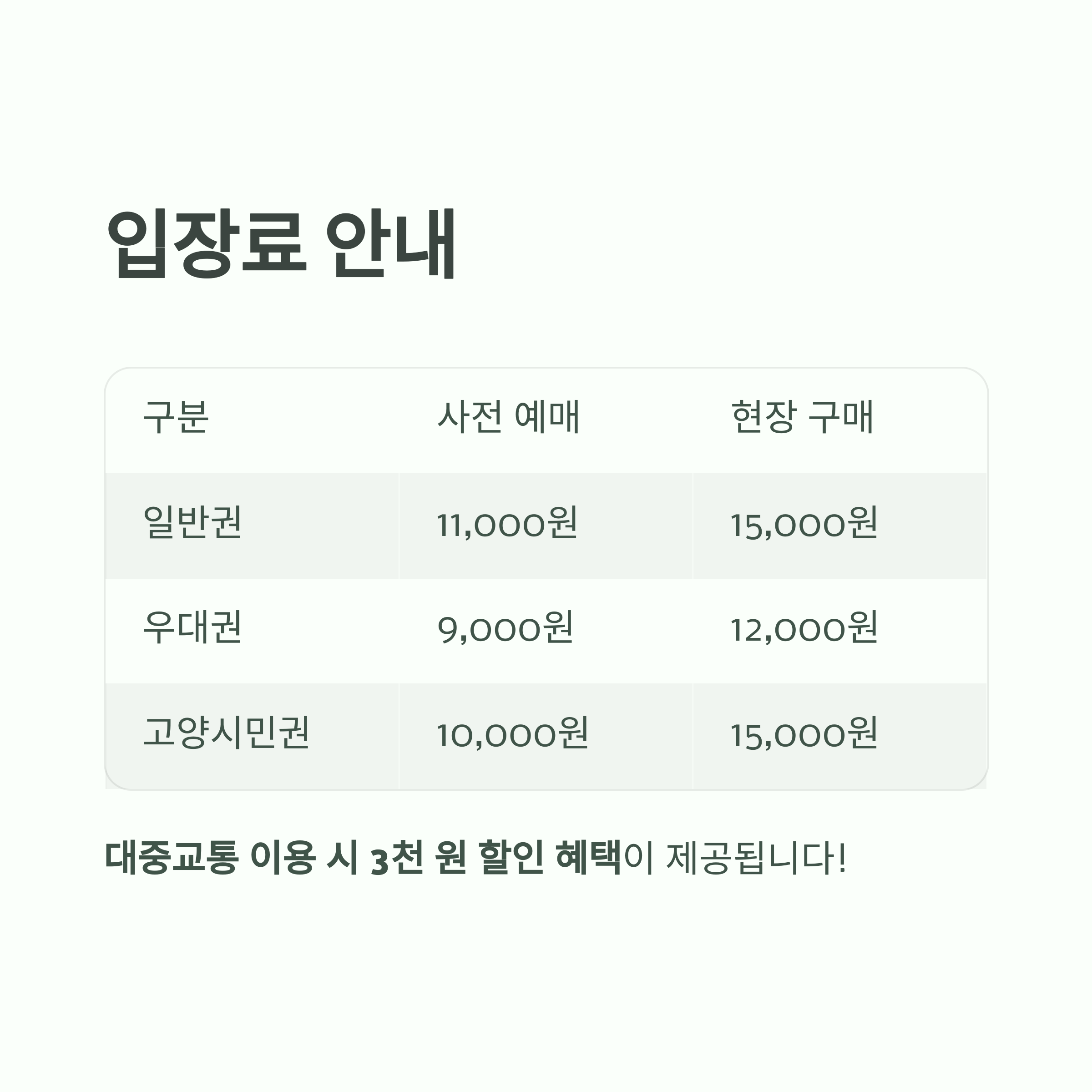 입장료 안내

| 구분 | 사전 예매 | 현장 구매 |
|---|---|---|
| 일반권 | 11,000원 | 15,000원 |
| 우대권 | 9,000원 | 12,000원 |
| 고양시민권 | 10,000원 | 15,000원 |

대중교통 이용 시 3천 원 할인 혜택이 제공됩니다!